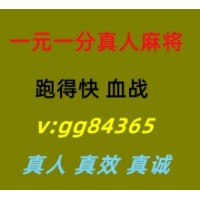 一元一分真人麻将

跑得快 血战

v:gg84365

真人 真效 真诚